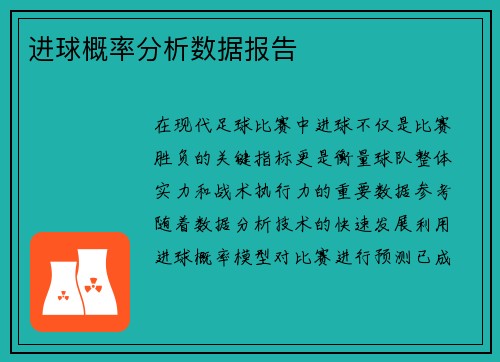 进球概率分析数据报告

在现代足球比赛中进球不仅是比赛胜负的关键指标更是衡量球队整体实力和战术执行力的重要数据参考随着数据分析技术的快速发展利用进球概率模型对比赛进行预测已成